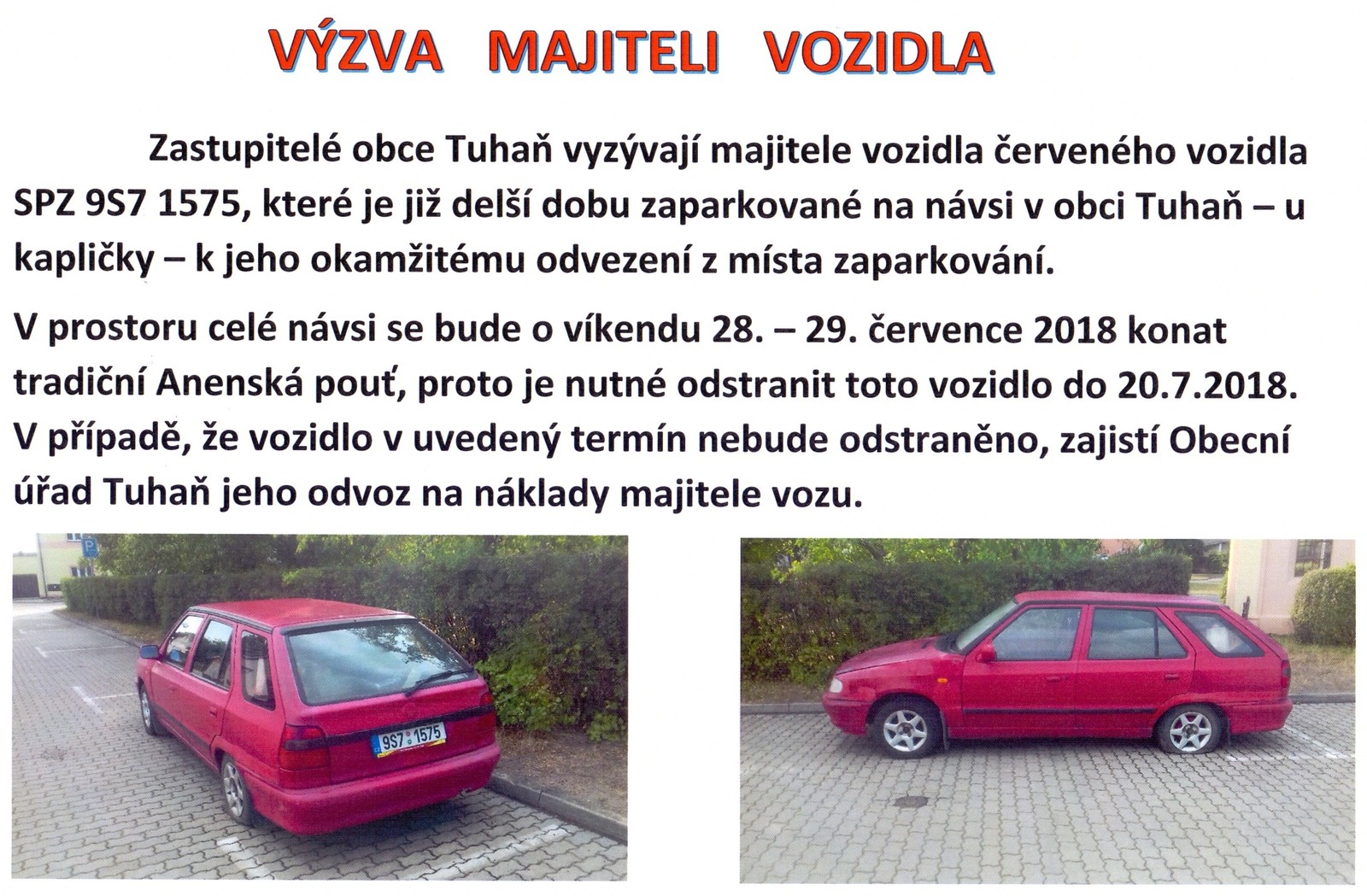 VÝZVA MAJITELI VOZIDLA

Zastupitelé obce Tuhaň vyzývají majitele vozidla červeného vozidla SPZ 9S7 1575, které je již delší dobu zaparkované na návsi v obci Tuhaň – u kapličky – k jeho okamžitému odvezení z místa zaparkování.

V prostoru celé návsi se bude o víkendu 28. – 29. července 2018 konat tradiční Anenská pouť, proto je nutné odstranit toto vozidlo do 20.7.2018. V případě, že vozidlo v uvedený termín nebude odstraněno, zajistí Obecní úřad Tuhaň jeho odvoz na náklady majitele vozu.

P

9S7 1575